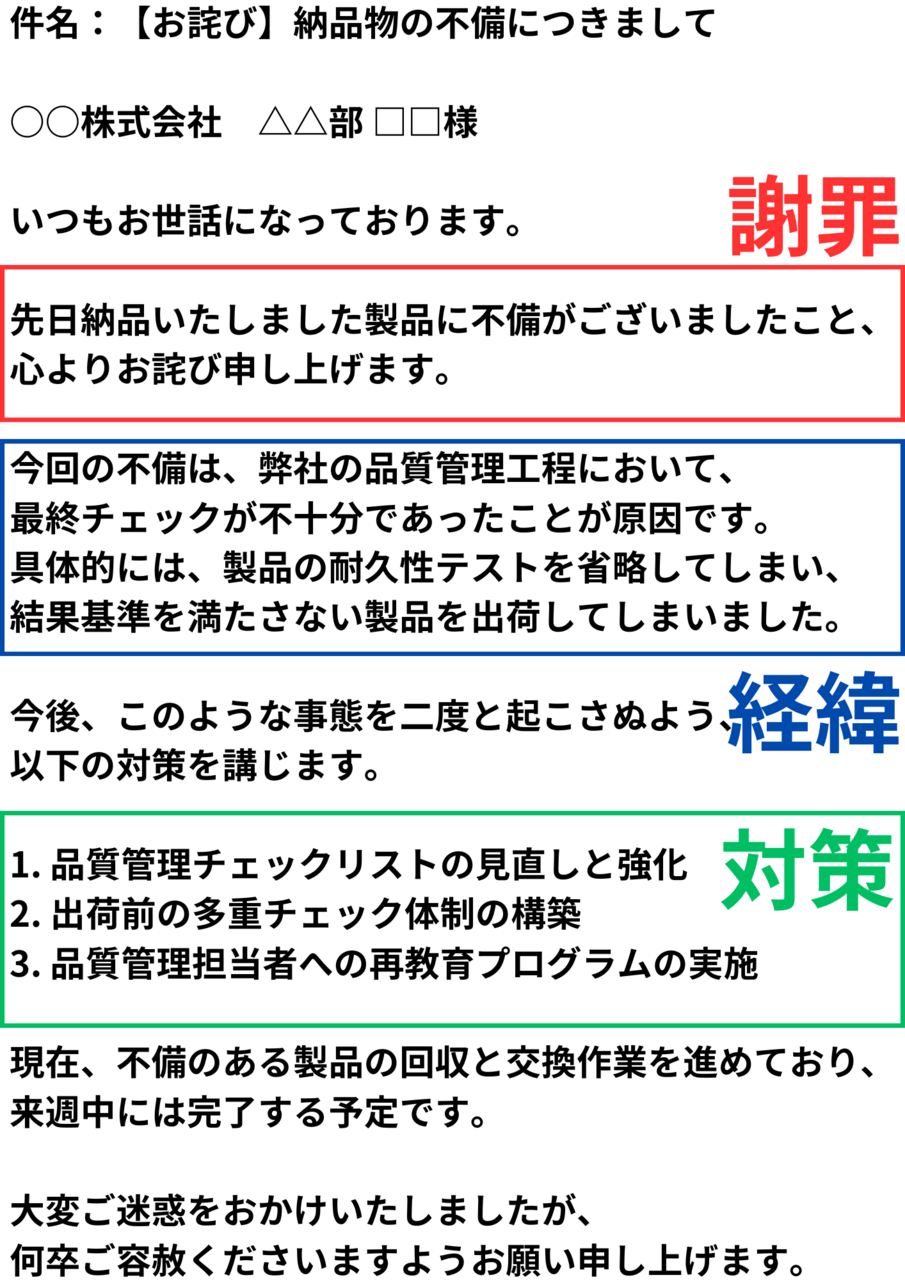 件名：【お詫び】納品物の不備につきまして

○○株式会社　△△部 □□様

いつもお世話になっております。

謝罪

先日納品いたしました製品に不備がございましたこと、心よりお詫び申し上げます。

今回の不備は、弊社の品質管理工程において、最終チェックが不十分であったことが原因です。具体的には、製品の耐久性テストを省略してしまい、結果基準を満たさない製品を出荷してしまいました。

経緯

今後、このような事態を二度と起こさぬよう、以下の対策を講じます。

対策

1. 品質管理チェックリストの見直しと強化
2. 出荷前の多重チェック体制の構築
3. 品質管理担当者への再教育プログラムの実施

現在、不備のある製品の回収と交換作業を進めており、来週中には完了する予定です。

大変ご迷惑をおかけいたしましたが、何卒ご容赦くださいますようお願い申し上げます。